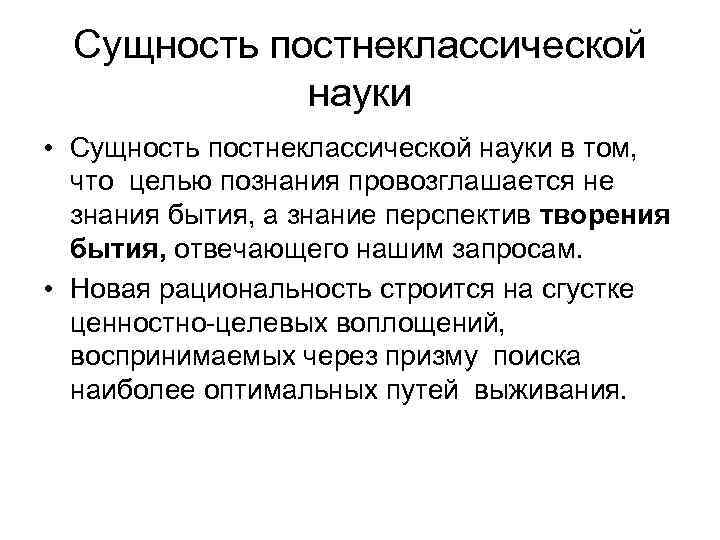 Сущность постнеклассической науки

• Сущность постнеклассической науки в том, что целью познания провозглашается не знания бытия, а знание перспектив творения бытия, отвечающего нашим запросам.

• Новая рациональность строится на сгустке ценностно-целевых воплощений, воспринимаемых через призму поиска наиболее оптимальных путей выживания.